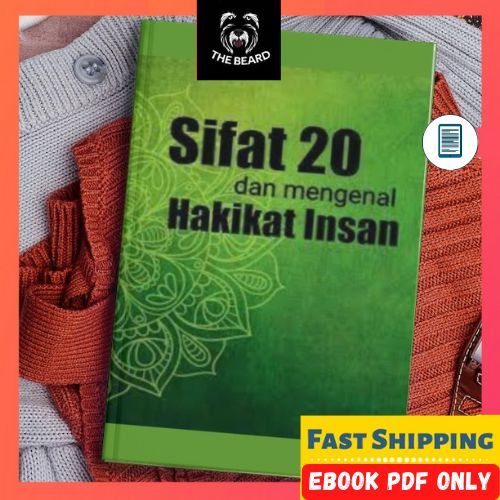 THE BEARD

Sifat 20
dan mengenal
Hakikat Insan

FAST SHIPPING
EBOOK PDF ONLY